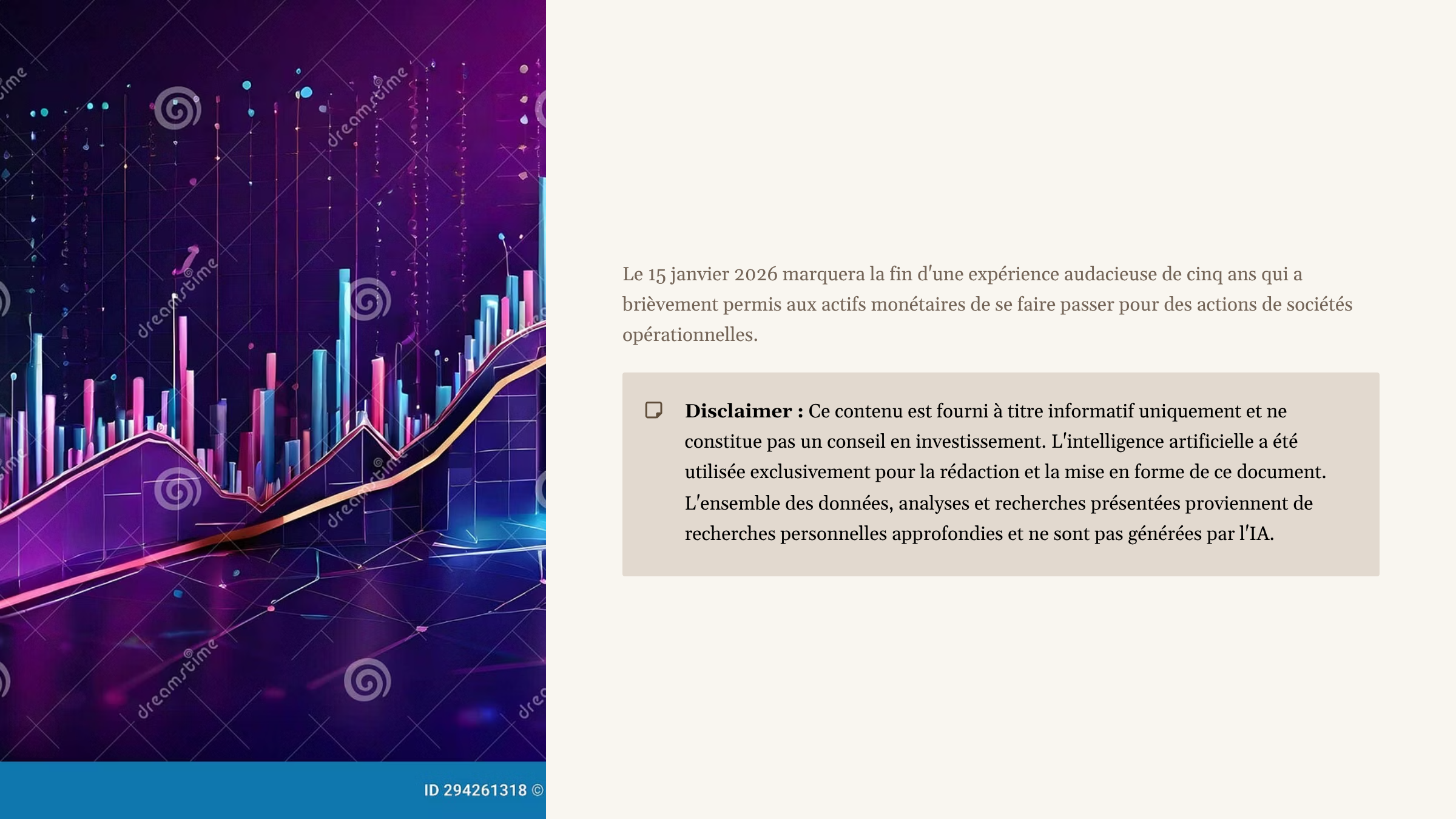 ID 294261318 ©

Le 15 janvier 2026 marquera la fin d'une expérience audacieuse de cinq ans qui a brièvement permis aux actifs monétaires de se faire passer pour des actions de sociétés opérationnelles.

Disclaimer : Ce contenu est fourni à titre informatif uniquement et ne constitue pas un conseil en investissement. L'intelligence artificielle a été utilisée exclusivement pour la rédaction et la mise en forme de ce document. L'ensemble des données, analyses et recherches présentées proviennent de recherches personnelles approfondies et ne sont pas générées par l'IA.

dreamstime